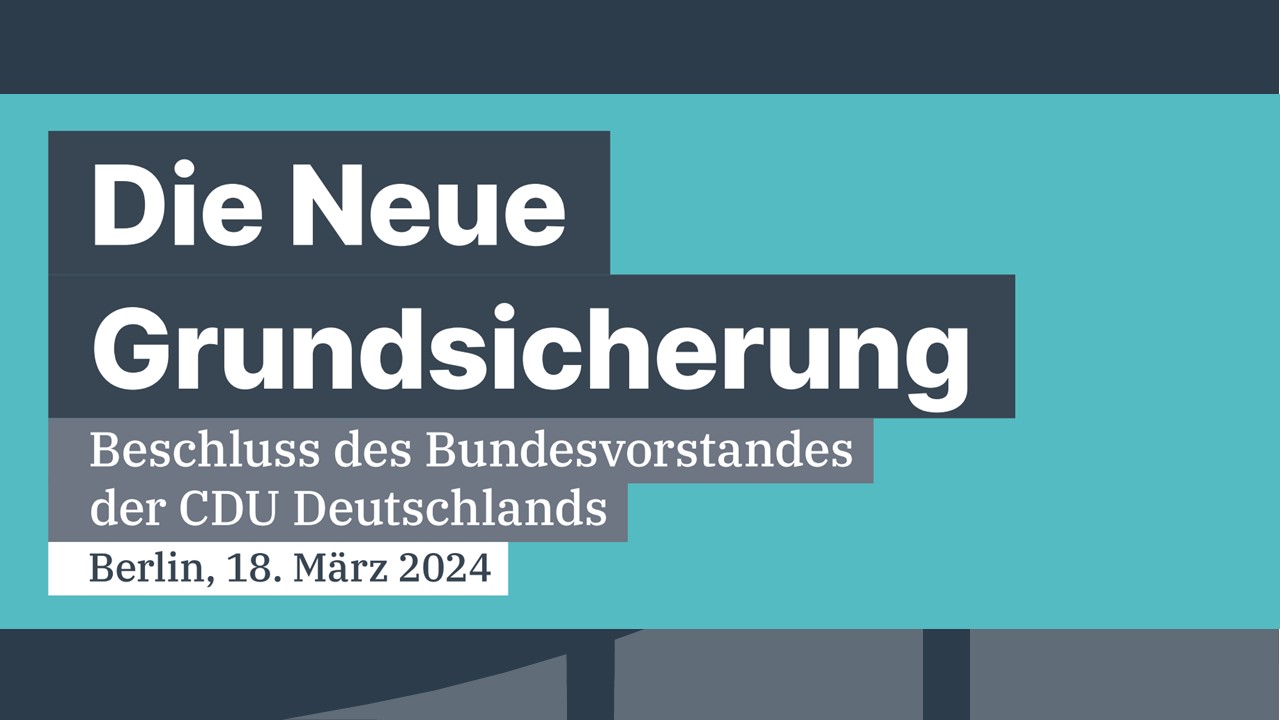 Die Neue Grundsicherung

Beschluss des Bundesvorstandes der CDU Deutschlands

Berlin, 18. März 2024